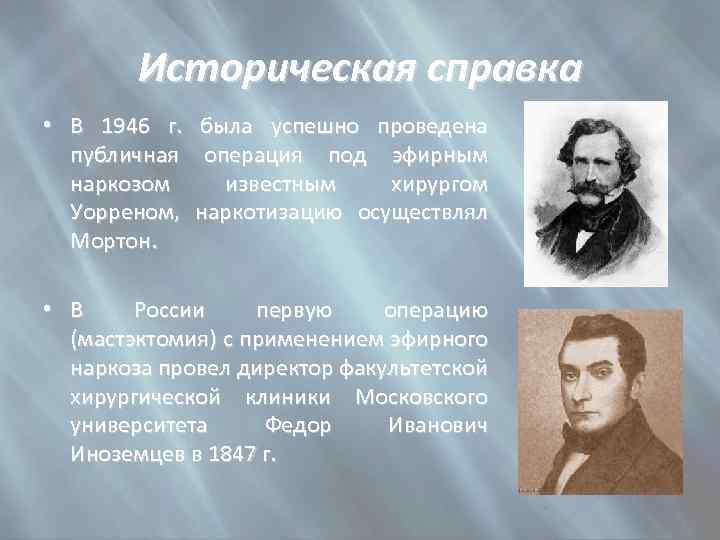 Историческая справка

• В 1946 г. была успешно проведена публичная операция под эфирным наркозом известным хирургом Уорреном, наркотизацию осуществлял Мортон.

• В России первую операцию (мастэктомия) с применением эфирного наркоза провел директор факультетской хирургической клиники Московского университета Федор Иванович Иноземцев в 1847 г.